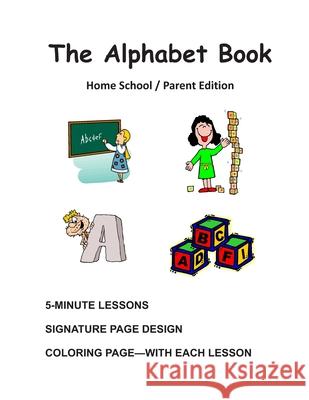 The Alphabet Book

Home School / Parent Edition

Abcdef

A

B C
A D F I

5-MINUTE LESSONS

SIGNATURE PAGE DESIGN

COLORING PAGE—WITH EACH LESSON

Kraina Książek